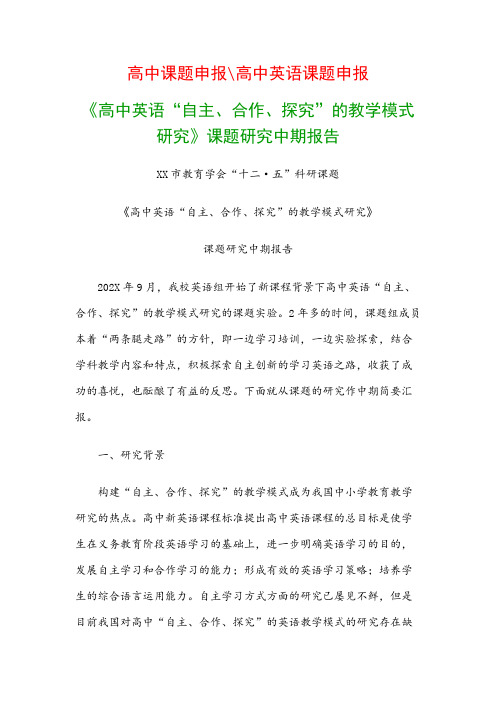 高中课题申报\高中英语课题申报

《高中英语“自主、合作、探究”的教学模式研究》课题研究中期报告

XX市教育学会“十二·五”科研课题

《高中英语“自主、合作、探究”的教学模式研究》

课题研究中期报告

202X年9月，我校英语组开始了新课程背景下高中英语“自主、合作、探究”的教学模式研究的课题实验。2年多的时间，课题组成员本着“两条腿走路”的方针，即一边学习培训，一边实验探索，结合学科教学内容和特点，积极探索自主创新的学习英语之路，收获了成功的喜悦，也酝酿了有益的反思。下面就从课题的研究作中期简要汇报。

一、研究背景

构建“自主、合作、探究”的教学模式成为我国中小学教育教学研究的热点。高中新英语课程标准提出高中英语课程的总目标是使学生在义务教育阶段英语学习的基础上，进一步明确英语学习的目的，发展自主学习和合作学习的能力；形成有效的英语学习策略；培养学生的综合语言运用能力。自主学习方式方面的研究已屡见不鲜，但是目前我国对高中“自主、合作、探究”的英语教学模式的研究存在缺